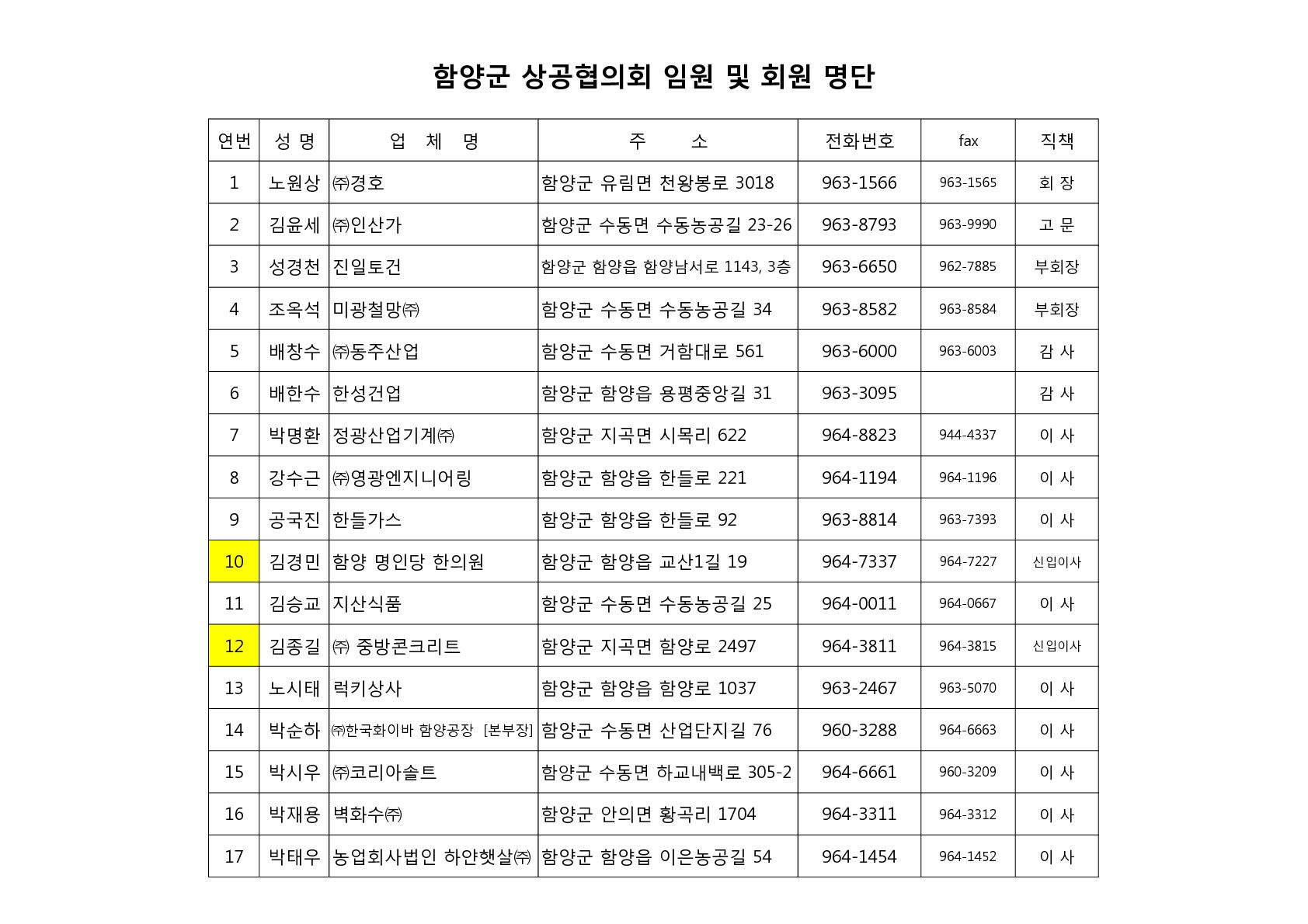 함양군 상공협의회 임원 및 회원 명단

| 연번 | 성 명 | 업 체 명 | 주 소 | 전화번호 | fax | 직책 |
|---|---|---|---|---|---|---|
| 1 | 노원상 | ㈜경호 | 함양군 유림면 천왕봉로 3018 | 963-1566 | 963-1565 | 회 장 |
| 2 | 김윤세 | ㈜인산가 | 함양군 수동면 수동농공길 23-26 | 963-8793 | 963-9990 | 고 문 |
| 3 | 성경천 | 진일토건 | 함양군 함양읍 함양남서로 1143, 3층 | 963-6650 | 962-7885 | 부회장 |
| 4 | 조옥석 | 미광철망㈜ | 함양군 수동면 수동농공길 34 | 963-8582 | 963-8584 | 부회장 |
| 5 | 배창수 | ㈜동주산업 | 함양군 수동면 거함대로 561 | 963-6000 | 963-6003 | 감 사 |
| 6 | 배한수 | 한성건업 | 함양군 함양읍 용평중앙길 31 | 963-3095 | | 감 사 |
| 7 | 박명환 | 정광산업기계㈜ | 함양군 지곡면 시목리 622 | 964-8823 | 944-4337 | 이 사 |
| 8 | 강수근 | ㈜영광엔지니어링 | 함양군 함양읍 한들로 221 | 964-1194 | 964-1196 | 이 사 |
| 9 | 공국진 | 한들가스 | 함양군 함양읍 한들로 92 | 963-8814 | 963-7393 | 이 사 |
| 10 | 김경민 | 함양 명인당 한의원 | 함양군 함양읍 교산1길 19 | 964-7337 | 964-7227 | 신입이사 |
| 11 | 김승교 | 지산식품 | 함양군 수동면 수동농공길 25 | 964-0011 | 964-0667 | 이 사 |
| 12 | 김종길 | ㈜ 중방콘크리트 | 함양군 지곡면 함양로 2497 | 964-3811 | 964-3815 | 신입이사 |
| 13 | 노시태 | 럭키상사 | 함양군 함양읍 함양로 1037 | 963-2467 | 963-5070 | 이 사 |
| 14 | 박순하 | ㈜한국화이바 함양공장 [본부장] | 함양군 수동면 산업단지길 76 | 960-3288 | 964-6663 | 이 사 |
| 15 | 박시우 | ㈜코리아솔트 | 함양군 수동면 하교내백로 305-2 | 964-6661 | 960-3209 | 이 사 |
| 16 | 박재용 | 벽화수㈜ | 함양군 안의면 황곡리 1704 | 964-3311 | 964-3312 | 이 사 |
| 17 | 박태우 | 농업회사법인 하얀햇살㈜ | 함양군 함양읍 이은농공길 54 | 964-1454 | 964-1452 | 이 사 |